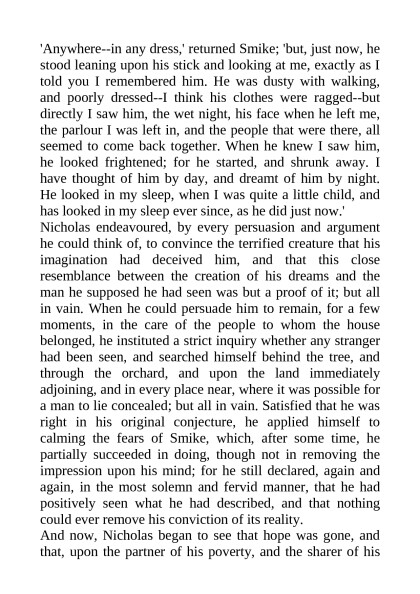 'Anywhere--in any dress,' returned Smike; 'but, just now, he stood leaning upon his stick and looking at me, exactly as I told you I remembered him. He was dusty with walking, and poorly dressed--I think his clothes were ragged--but directly I saw him, the wet night, his face when he left me, the parlour I was left in, and the people that were there, all seemed to come back together. When he knew I saw him, he looked frightened; for he started, and shrunk away. I have thought of him by day, and dreamt of him by night. He looked in my sleep, when I was quite a little child, and has looked in my sleep ever since, as he did just now.'
Nicholas endeavoured, by every persuasion and argument he could think of, to convince the terrified creature that his imagination had deceived him, and that this close resemblance between the creation of his dreams and the man he supposed he had seen was but a proof of it; but all in vain. When he could persuade him to remain, for a few moments, in the care of the people to whom the house belonged, he instituted a strict inquiry whether any stranger had been seen, and searched himself behind the tree, and through the orchard, and upon the land immediately adjoining, and in every place near, where it was possible for a man to lie concealed; but all in vain. Satisfied that he was right in his original conjecture, he applied himself to calming the fears of Smike, which, after some time, he partially succeeded in doing, though not in removing the impression upon his mind; for he still declared, again and again, in the most solemn and fervid manner, that he had positively seen what he had described, and that nothing could ever remove his conviction of its reality.
And now, Nicholas began to see that hope was gone, and that, upon the partner of his poverty, and the sharer of his